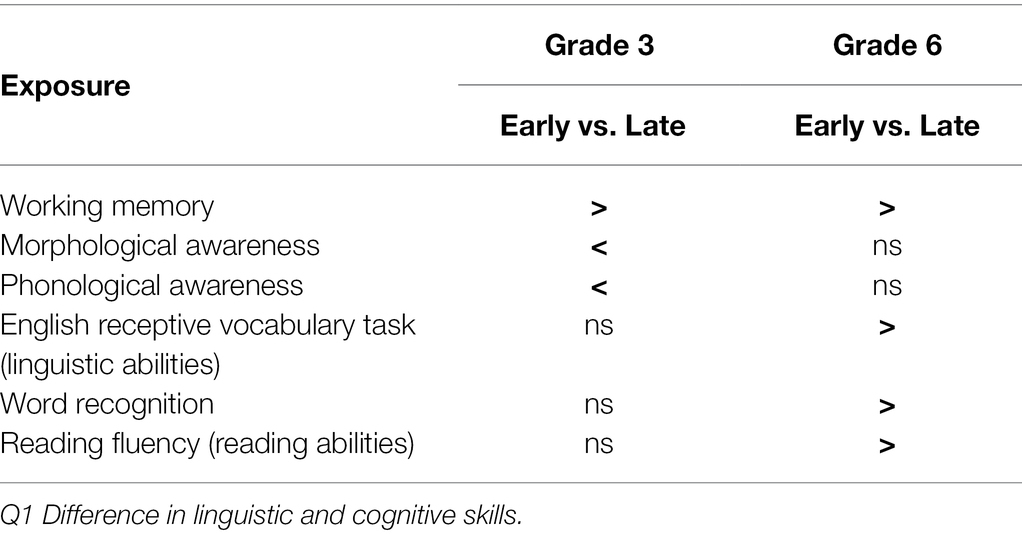 | Exposure | Grade 3 | Grade 6 |
|---|---|---|
| | Early vs. Late | Early vs. Late |
| Working memory | > | > |
| Morphological awareness | < | ns |
| Phonological awareness | < | ns |
| English receptive vocabulary task (linguistic abilities) | ns | > |
| Word recognition | ns | > |
| Reading fluency (reading abilities) | ns | > |

Q1 Difference in linguistic and cognitive skills.